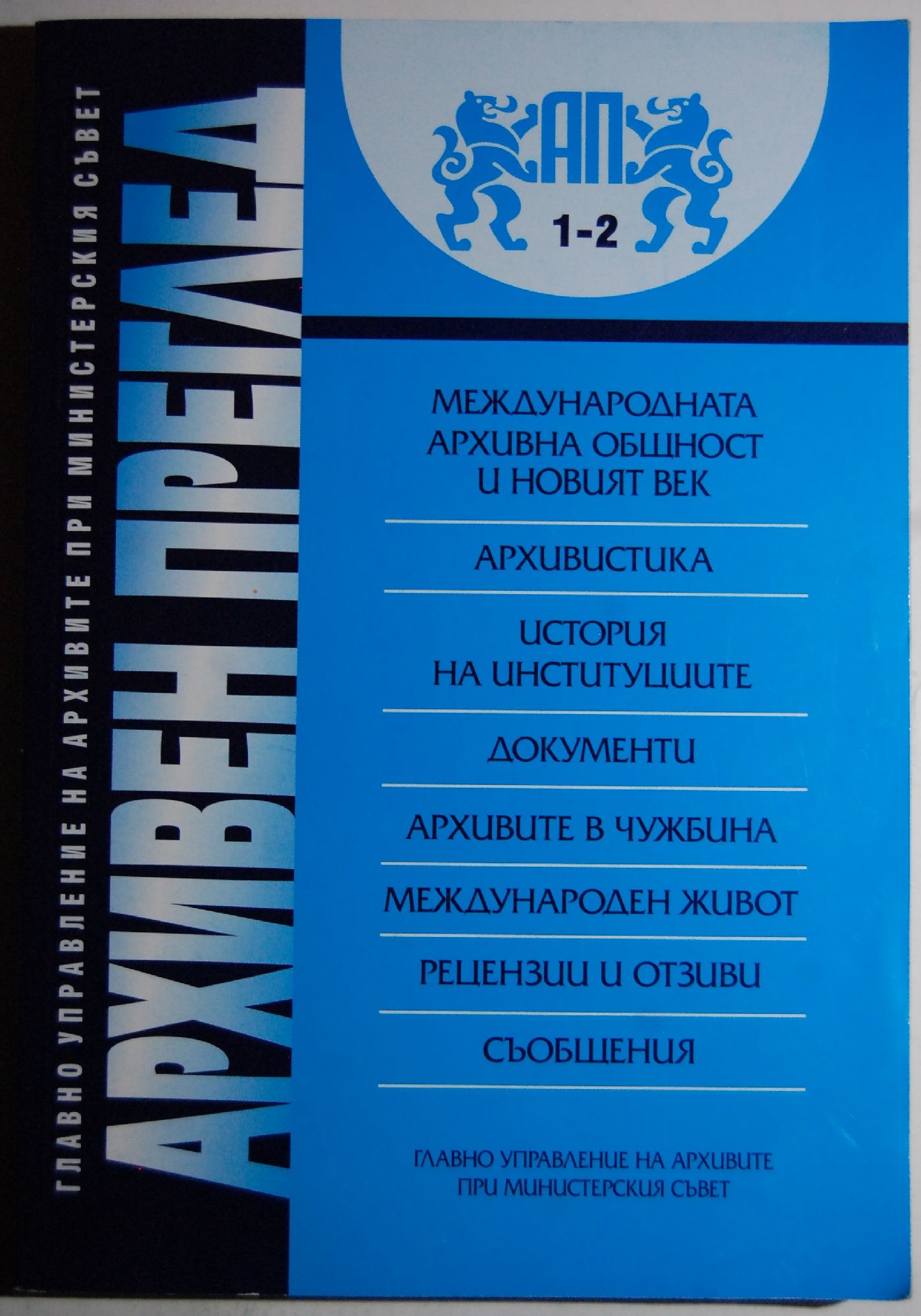 ГЛАВНО УПРАВЛЕНИЕ НА АРХИВИТЕ ПРИ МИНИСТЕРСКИЯ СЪВЕТ

АРХИВЕН ПРЕГЛЕД

АП

1-2

МЕЖДУНАРОДНАТА АРХИВНА ОБЩНОСТ И НОВИЯТ ВЕК

АРХИВИСТИКА

ИСТОРИЯ НА ИНСТИТУЦИИТЕ

ДОКУМЕНТИ

АРХИВИТЕ В ЧУЖБИНА

МЕЖДУНАРОДЕН ЖИВОТ

РЕЦЕНЗИИ И ОТЗИВИ

СЪОБЩЕНИЯ

ГЛАВНО УПРАВЛЕНИЕ НА АРХИВИТЕ
ПРИ МИНИСТЕРСКИЯ СЪВЕТ